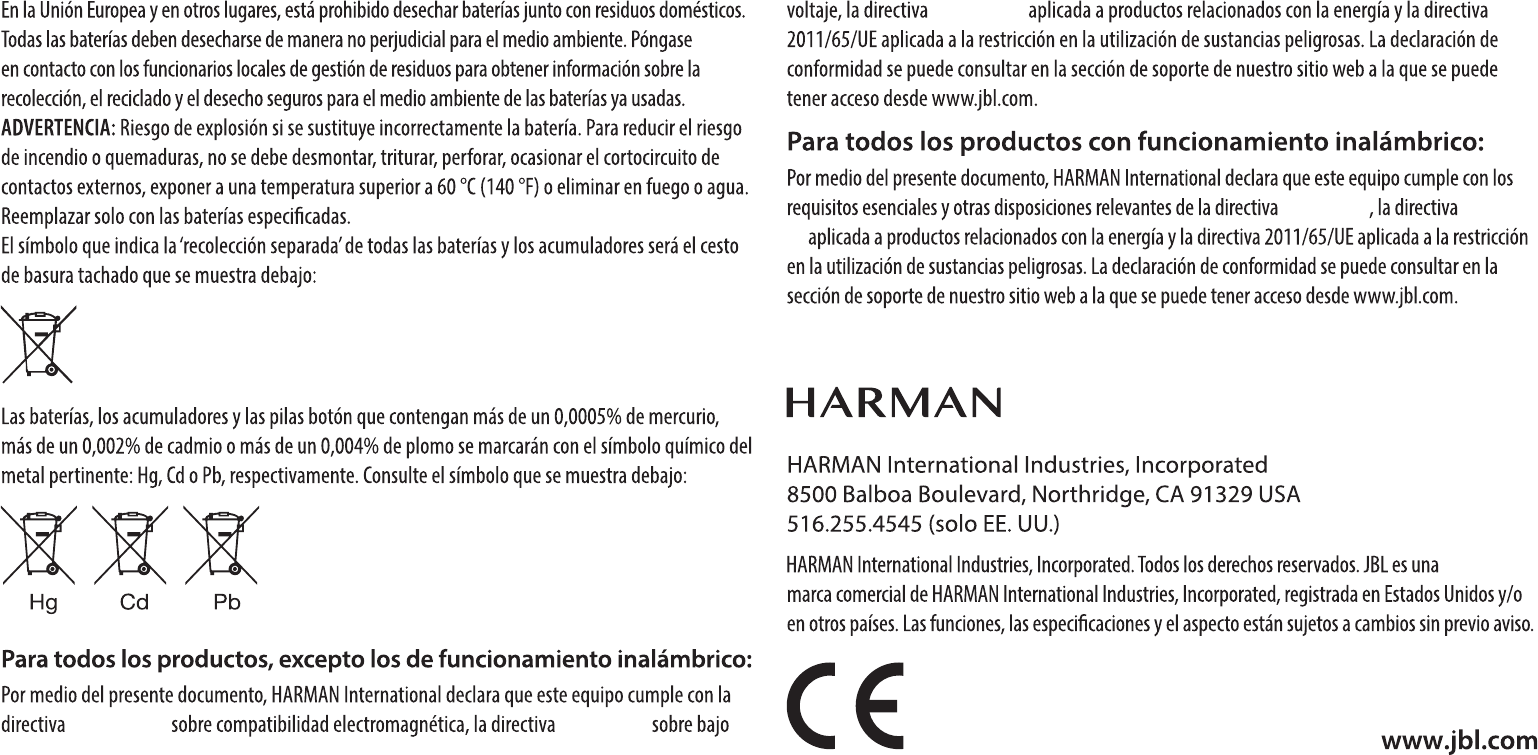 En la Unión Europea y en otros lugares, está prohibido desechar baterías junto con residuos domésticos. Todas las baterías deben desecharse de manera no perjudicial para el medio ambiente. Póngase en contacto con los funcionarios locales de gestión de residuos para obtener información sobre la recolección, el reciclado y el desecho seguros para el medio ambiente de las baterías ya usadas.
ADVERTENCIA: Riesgo de explosión si se sustituye incorrectamente la batería. Para reducir el riesgo de incendio o quemaduras, no se debe desmontar, triturar, perforar, ocasionar el cortocircuito de contactos externos, exponer a una temperatura superior a 60 °C (140 °F) o eliminar en fuego o agua. Reemplazar solo con las baterías especificadas.
El símbolo que indica la 'recolección separada' de todas las baterías y los acumuladores será el cesto de basura tachado que se muestra debajo:

Las baterías, los acumuladores y las pilas botón que contengan más de un 0,0005% de mercurio, más de un 0,002% de cadmio o más de un 0,004% de plomo se marcarán con el símbolo químico del metal pertinente: Hg, Cd o Pb, respectivamente. Consulte el símbolo que se muestra debajo:

Hg Cd Pb

Para todos los productos, excepto los de funcionamiento inalámbrico:
Por medio del presente documento, HARMAN International declara que este equipo cumple con la directiva sobre compatibilidad electromagnética, la directiva sobre bajo voltaje, la directiva aplicada a productos relacionados con la energía y la directiva 2011/65/UE aplicada a la restricción en la utilización de sustancias peligrosas. La declaración de conformidad se puede consultar en la sección de soporte de nuestro sitio web a la que se puede tener acceso desde www.jbl.com.

Para todos los productos con funcionamiento inalámbrico:
Por medio del presente documento, HARMAN International declara que este equipo cumple con los requisitos esenciales y otras disposiciones relevantes de la directiva , la directiva aplicada a productos relacionados con la energía y la directiva 2011/65/UE aplicada a la restricción en la utilización de sustancias peligrosas. La declaración de conformidad se puede consultar en la sección de soporte de nuestro sitio web a la que se puede tener acceso desde www.jbl.com.

HARMAN

HARMAN International Industries, Incorporated
8500 Balboa Boulevard, Northridge, CA 91329 USA
516.255.4545 (solo EE. UU.)

HARMAN International Industries, Incorporated. Todos los derechos reservados. JBL es una marca comercial de HARMAN International Industries, Incorporated, registrada en Estados Unidos y/o en otros países. Las funciones, las especificaciones y el aspecto están sujetos a cambios sin previo aviso.

CE

www.jbl.com